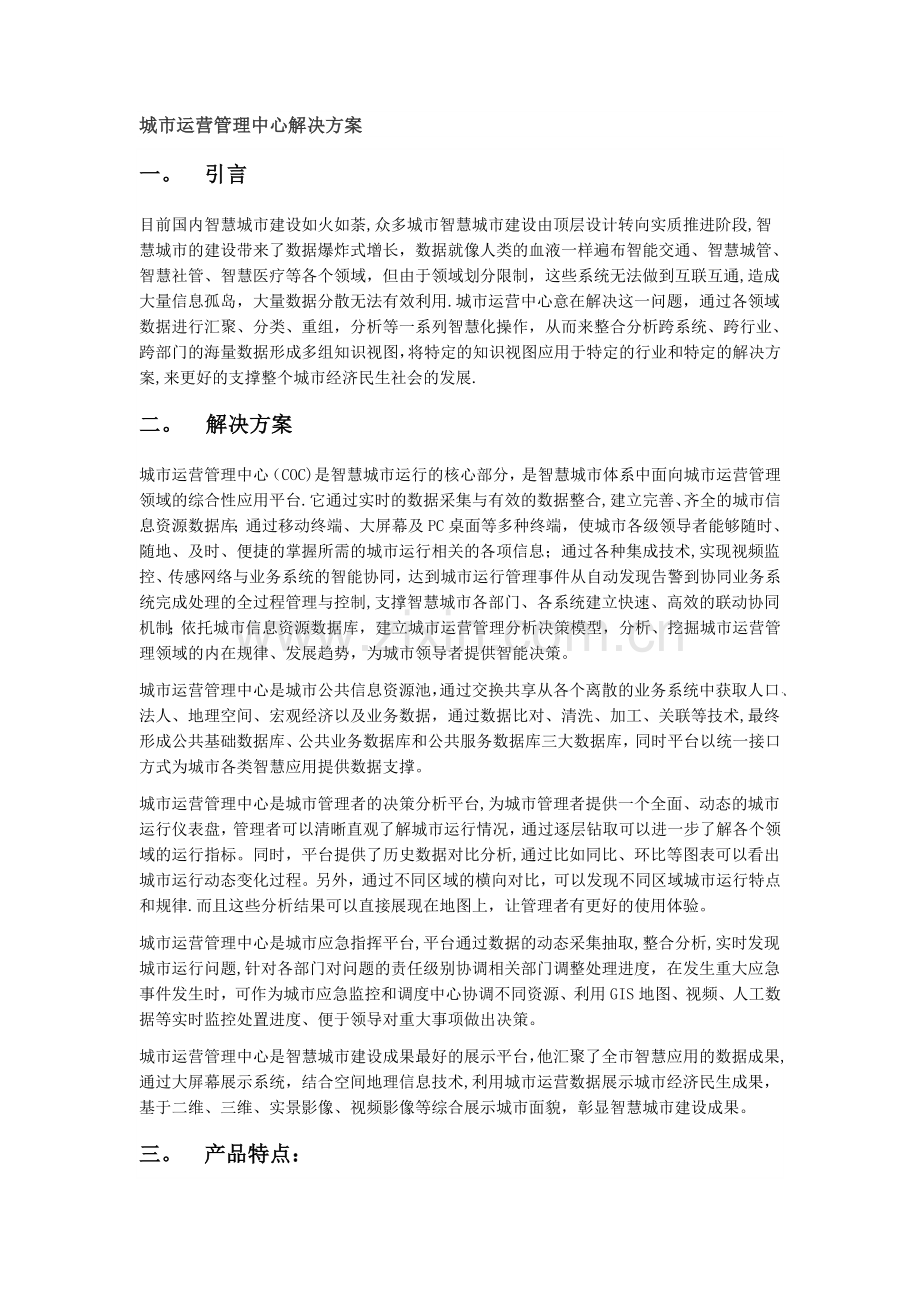 城市运营管理中心解决方案

一。 引言

目前国内智慧城市建设如火如荼,众多城市智慧城市建设由顶层设计转向实质推进阶段,智慧城市的建设带来了数据爆炸式增长，数据就像人类的血液一样遍布智能交通、智慧城管、智慧社管、智慧医疗等各个领域，但由于领域划分限制，这些系统无法做到互联互通,造成大量信息孤岛，大量数据分散无法有效利用.城市运营中心意在解决这一问题，通过各领域数据进行汇聚、分类、重组，分析等一系列智慧化操作，从而来整合分析跨系统、跨行业、跨部门的海量数据形成多组知识视图,将特定的知识视图应用于特定的行业和特定的解决方案,来更好的支撑整个城市经济民生社会的发展.

二。 解决方案

城市运营管理中心(COC)是智慧城市运行的核心部分，是智慧城市体系中面向城市运营管理领域的综合性应用平台.它通过实时的数据采集与有效的数据整合,建立完善、齐全的城市信息资源数据库;通过移动终端、大屏幕及PC桌面等多种终端，使城市各级领导者能够随时、随地、及时、便捷的掌握所需的城市运行相关的各项信息；通过各种集成技术,实现视频监控、传感网络与业务系统的智能协同，达到城市运行管理事件从自动发现告警到协同业务系统完成处理的全过程管理与控制,支撑智慧城市各部门、各系统建立快速、高效的联动协同机制;依托城市信息资源数据库，建立城市运营管理分析决策模型，分析、挖掘城市运营管理领域的内在规律、发展趋势，为城市领导者提供智能决策。

城市运营管理中心是城市公共信息资源池,通过交换共享从各个离散的业务系统中获取人口、法人、地理空间、宏观经济以及业务数据，通过数据比对、清洗、加工、关联等技术,最终形成公共基础数据库、公共业务数据库和公共服务数据库三大数据库，同时平台以统一接口方式为城市各类智慧应用提供数据支撑。

城市运营管理中心是城市管理者的决策分析平台,为城市管理者提供一个全面、动态的城市运行仪表盘,管理者可以清晰直观了解城市运行情况,通过逐层钻取可以进一步了解各个领域的运行指标。同时，平台提供了历史数据对比分析,通过比如同比、环比等图表可以看出城市运行动态变化过程。另外，通过不同区域的横向对比，可以发现不同区域城市运行特点和规律.而且这些分析结果可以直接展现在地图上，让管理者有更好的使用体验。

城市运营管理中心是城市应急指挥平台,平台通过数据的动态采集抽取,整合分析,实时发现城市运行问题,针对各部门对问题的责任级别协调相关部门调整处理进度，在发生重大应急事件发生时，可作为城市应急监控和调度中心协调不同资源、利用GIS地图、视频、人工数据等实时监控处置进度、便于领导对重大事项做出决策。

城市运营管理中心是智慧城市建设成果最好的展示平台,他汇聚了全市智慧应用的数据成果,通过大屏幕展示系统，结合空间地理信息技术,利用城市运营数据展示城市经济民生成果，基于二维、三维、实景影像、视频影像等综合展示城市面貌，彰显智慧城市建设成果。

三。 产品特点：